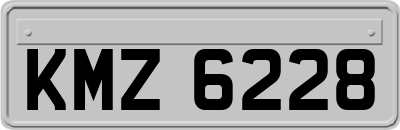 KMZ 6228